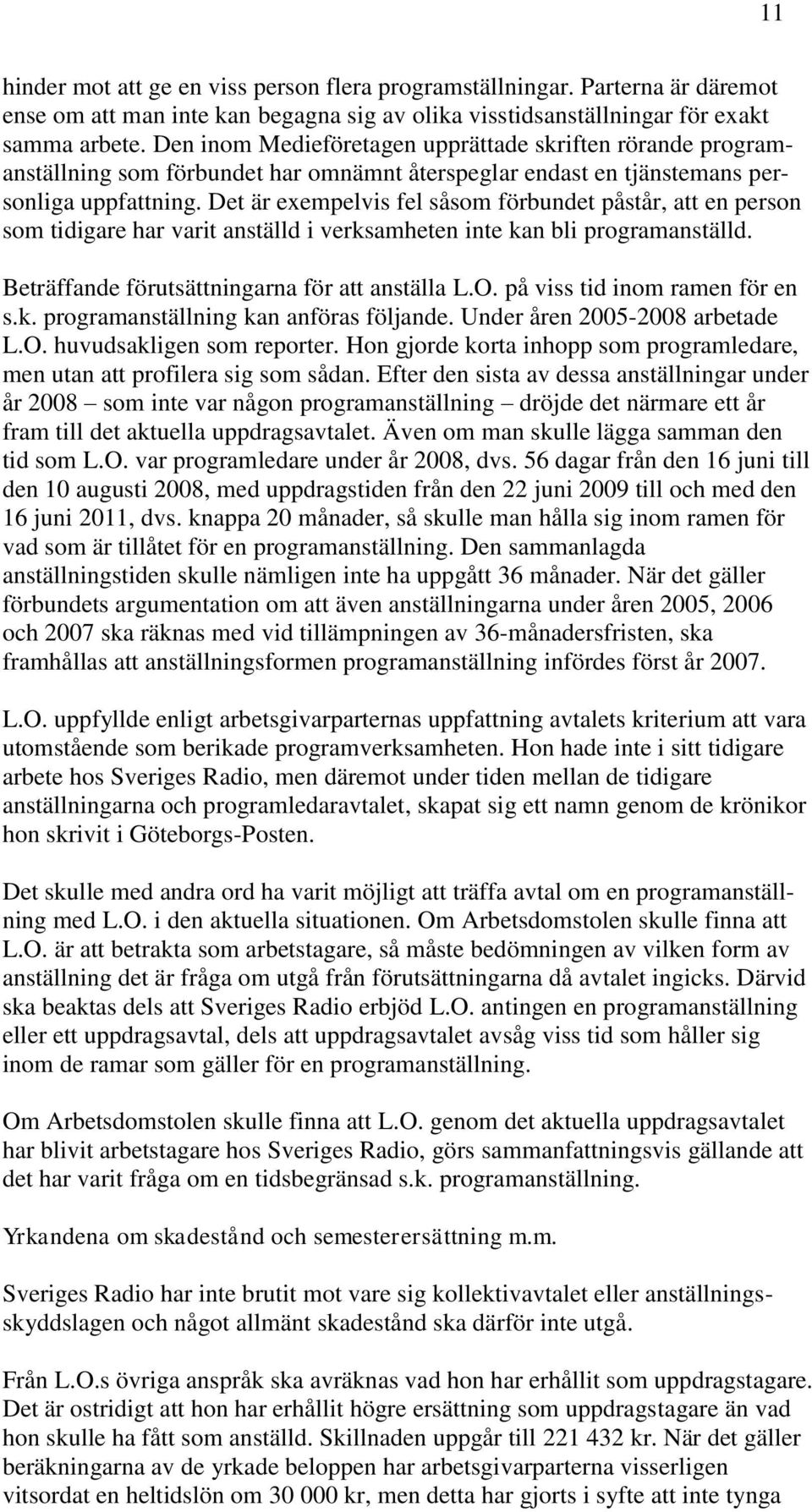 11

hinder mot att ge en viss person flera programställningar. Parterna är däremot ense om att man inte kan begagna sig av olika visstidsanställningar för exakt samma arbete. Den inom Medieföretagen upprättade skriften rörande programanställning som förbundet har omnämnt återspeglar endast en tjänstemans personliga uppfattning. Det är exempelvis fel såsom förbundet påstår, att en person som tidigare har varit anställd i verksamheten inte kan bli programanställd.

Beträffande förutsättningarna för att anställa L.O. på viss tid inom ramen för en s.k. programanställning kan anföras följande. Under åren 2005-2008 arbetade L.O. huvudsakligen som reporter. Hon gjorde korta inhopp som programledare, men utan att profilera sig som sådan. Efter den sista av dessa anställningar under år 2008 – som inte var någon programanställning – dröjde det närmare ett år fram till det aktuella uppdragsavtalet. Även om man skulle lägga samman den tid som L.O. var programledare under år 2008, dvs. 56 dagar från den 16 juni till den 10 augusti 2008, med uppdragstiden från den 22 juni 2009 till och med den 16 juni 2011, dvs. knappa 20 månader, så skulle man hålla sig inom ramen för vad som är tillåtet för en programanställning. Den sammanlagda anställningstiden skulle nämligen inte ha uppgått 36 månader. När det gäller förbundets argumentation om att även anställningarna under åren 2005, 2006 och 2007 ska räknas med vid tillämpningen av 36-månadersfristen, ska framhållas att anställningsformen programanställning infördes först år 2007.

L.O. uppfyllde enligt arbetsgivarparternas uppfattning avtalets kriterium att vara utomstående som berikade programverksamheten. Hon hade inte i sitt tidigare arbete hos Sveriges Radio, men däremot under tiden mellan de tidigare anställningarna och programledaravtalet, skapat sig ett namn genom de krönikor hon skrivit i Göteborgs-Posten.

Det skulle med andra ord ha varit möjligt att träffa avtal om en programanställning med L.O. i den aktuella situationen. Om Arbetsdomstolen skulle finna att L.O. är att betrakta som arbetstagare, så måste bedömningen av vilken form av anställning det är fråga om utgå från förutsättningarna då avtalet ingicks. Därvid ska beaktas dels att Sveriges Radio erbjöd L.O. antingen en programanställning eller ett uppdragsavtal, dels att uppdragsavtalet avsåg viss tid som håller sig inom de ramar som gäller för en programanställning.

Om Arbetsdomstolen skulle finna att L.O. genom det aktuella uppdragsavtalet har blivit arbetstagare hos Sveriges Radio, görs sammanfattningsvis gällande att det har varit fråga om en tidsbegränsad s.k. programanställning.

Yrkandena om skadestånd och semesterersättning m.m.

Sveriges Radio har inte brutit mot vare sig kollektivavtalet eller anställningsskyddslagen och något allmänt skadestånd ska därför inte utgå.

Från L.O.s övriga anspråk ska avräknas vad hon har erhållit som uppdragstagare. Det är ostridigt att hon har erhållit högre ersättning som uppdragstagare än vad hon skulle ha fått som anställd. Skillnaden uppgår till 221 432 kr. När det gäller beräkningarna av de yrkade beloppen har arbetsgivarparterna visserligen vitsordat en heltidslön om 30 000 kr, men detta har gjorts i syfte att inte tynga